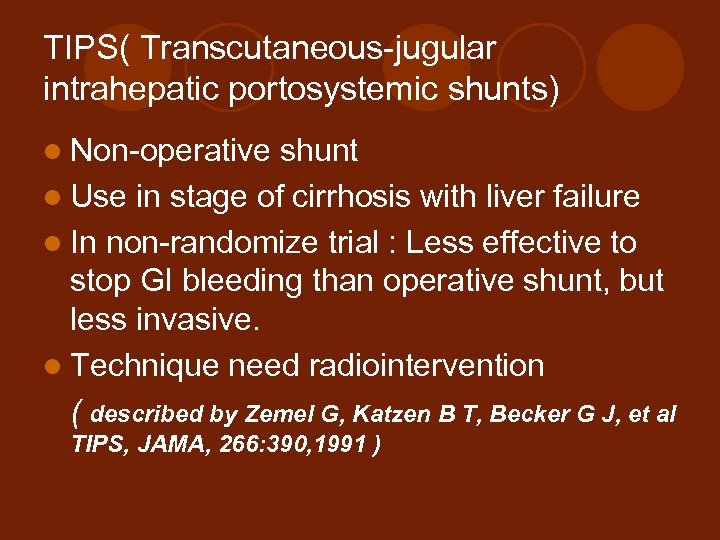 TIPS( Transcutaneous-jugular intrahepatic portosystemic shunts)

• Non-operative shunt
• Use in stage of cirrhosis with liver failure
• In non-randomize trial : Less effective to stop GI bleeding than operative shunt, but less invasive.
• Technique need radiointervention

( described by Zemel G, Katzen B T, Becker G J, et al TIPS, JAMA, 266:390,1991 )